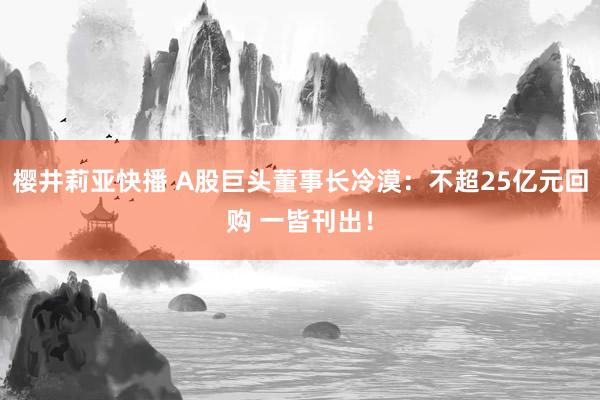 樱井莉亚快播 A股巨头董事长冷漠：不超25亿元回购 一皆刊出！